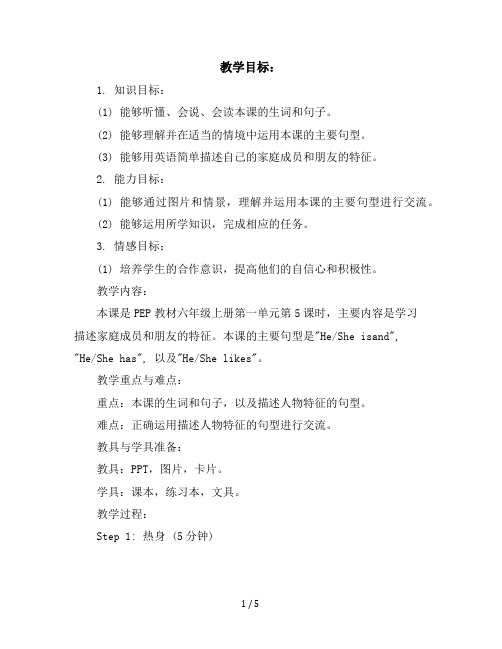 教学目标：

1. 知识目标：

(1) 能够听懂、会说、会读本课的生词和句子。

(2) 能够理解并在适当的情境中运用本课的主要句型。

(3) 能够用英语简单描述自己的家庭成员和朋友的特征。

2. 能力目标：

(1) 能够通过图片和情景，理解并运用本课的主要句型进行交流。

(2) 能够运用所学知识，完成相应的任务。

3. 情感目标：

(1) 培养学生的合作意识，提高他们的自信心和积极性。

教学内容：

本课是PEP教材六年级上册第一单元第5课时，主要内容是学习描述家庭成员和朋友的特征。本课的主要句型是"He/She isand", "He/She has", 以及"He/She likes"。

教学重点与难点：

重点：本课的生词和句子，以及描述人物特征的句型。

难点：正确运用描述人物特征的句型进行交流。

教具与学具准备：

教具：PPT，图片，卡片。

学具：课本，练习本，文具。

教学过程：

Step 1: 热身 (5分钟)

1 / 5